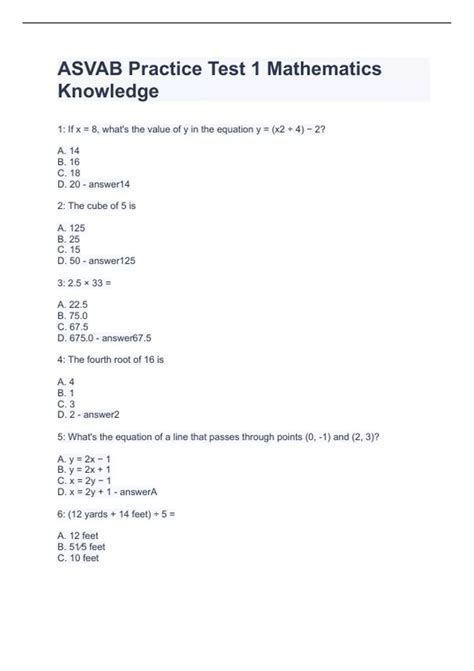 ASVAB Practice Test 1 Mathematics Knowledge

1: If x = 8, what's the value of y in the equation y = (x2 ÷ 4) − 2?

A. 14
B. 16
C. 18
D. 20 - answer14

2: The cube of 5 is

A. 125
B. 25
C. 15
D. 50 - answer125

3: 2.5 × 33 =

A. 22.5
B. 75.0
C. 67.5
D. 675.0 - answer67.5

4: The fourth root of 16 is

A. 4
B. 1
C. 3
D. 2 - answer2

5: What's the equation of a line that passes through points (0, -1) and (2, 3)?

A. y = 2x − 1
B. y = 2x + 1
C. x = 2y − 1
D. x = 2y + 1 - answerA

6: (12 yards + 14 feet) ÷ 5 =

A. 12 feet
B. 51⁄5 feet
C. 10 feet